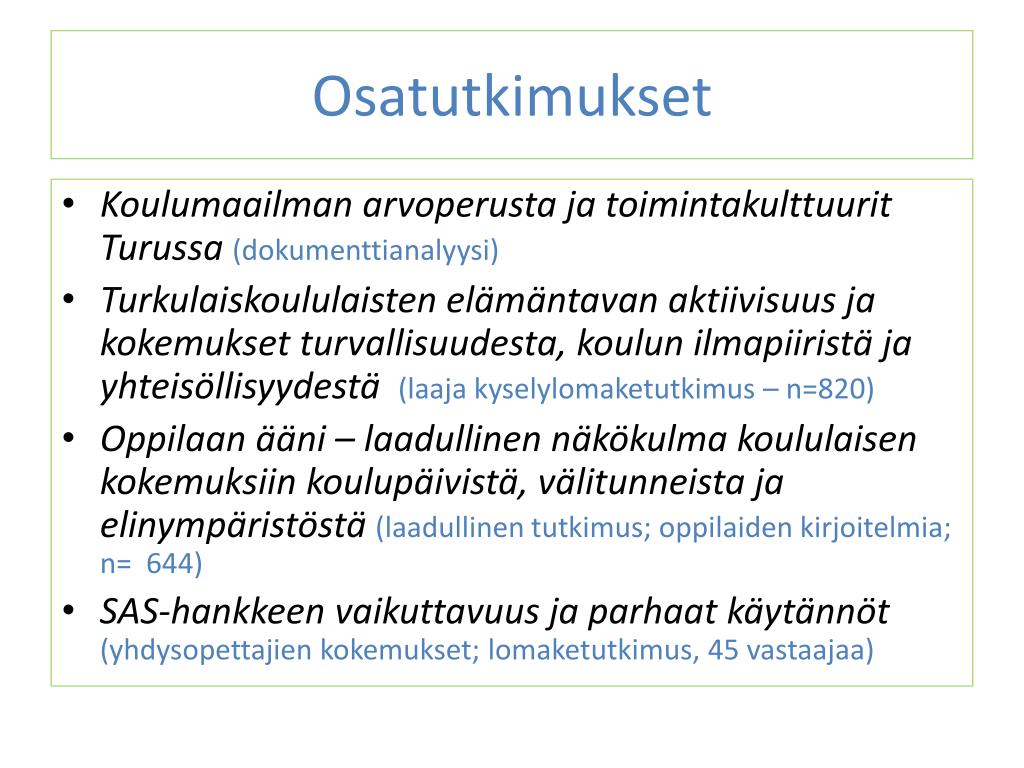 Osatutkimukset

• Koulumaailman arvoperusta ja toimintakulttuurit Turussa (dokumenttianalyysi)
• Turkulaiskoululaisten elämäntavan aktiivisuus ja kokemukset turvallisuudesta, koulun ilmapiiristä ja yhteisöllisyydestä (laaja kyselylomaketutkimus – n=820)
• Oppilaan ääni – laadullinen näkökulma koululaisen kokemuksiin koulupäivistä, välitunneista ja elinympäristöstä (laadullinen tutkimus; oppilaiden kirjoitelmia; n= 644)
• SAS-hankkeen vaikuttavuus ja parhaat käytännöt (yhdysopettajien kokemukset; lomaketutkimus, 45 vastaajaa)